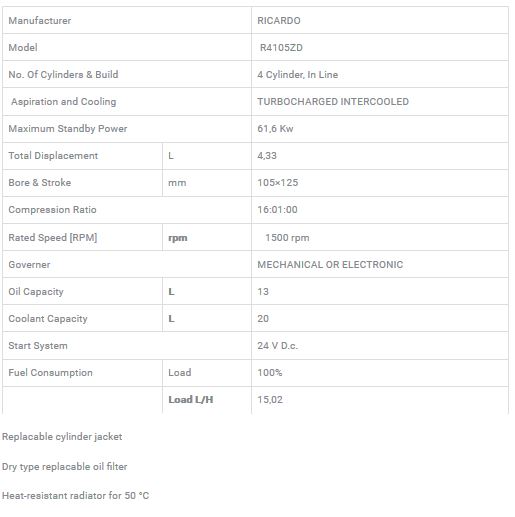 | Manufacturer | | RICARDO |
|---|---|---|
| Model | | R4105ZD |
| No. Of Cylinders & Build | | 4 Cylinder, In Line |
| Aspiration and Cooling | | TURBOCHARGED INTERCOOLED |
| Maximum Standby Power | | 61,6 Kw |
| Total Displacement | L | 4,33 |
| Bore & Stroke | mm | 105×125 |
| Compression Ratio | | 16:01:00 |
| Rated Speed [RPM] | rpm | 1500 rpm |
| Governer | | MECHANICAL OR ELECTRONIC |
| Oil Capacity | L | 13 |
| Coolant Capacity | L | 20 |
| Start System | | 24 V D.c. |
| Fuel Consumption | Load | 100% |
| | Load L/H | 15,02 |

Replacable cylinder jacket

Dry type replacable oil filter

Heat-resistant radiator for 50 °C